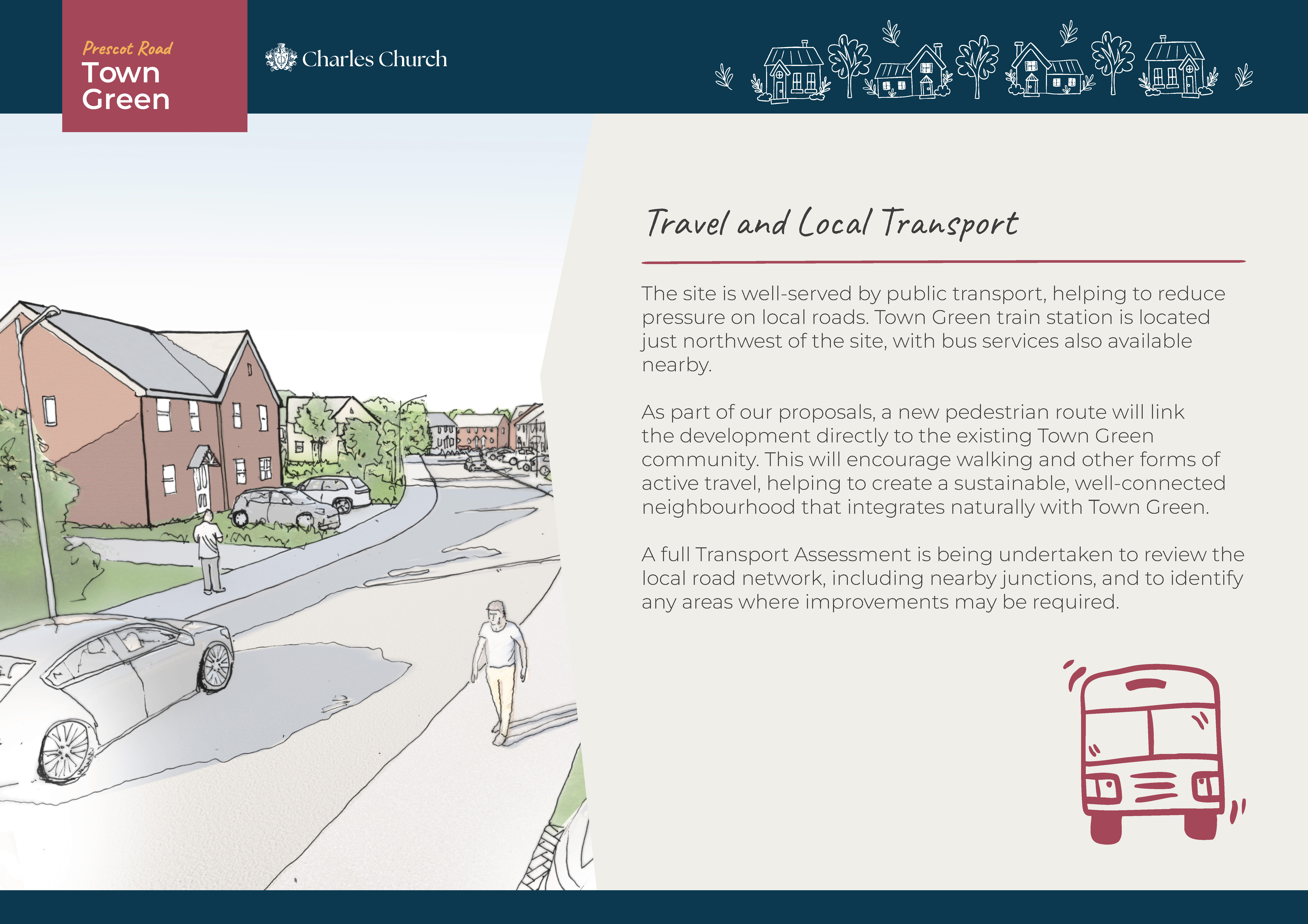 Prescot Road
Town Green

Charles Church

Travel and Local Transport

The site is well-served by public transport, helping to reduce pressure on local roads. Town Green train station is located just northwest of the site, with bus services also available nearby.

As part of our proposals, a new pedestrian route will link the development directly to the existing Town Green community. This will encourage walking and other forms of active travel, helping to create a sustainable, well-connected neighbourhood that integrates naturally with Town Green.

A full Transport Assessment is being undertaken to review the local road network, including nearby junctions, and to identify any areas where improvements may be required.